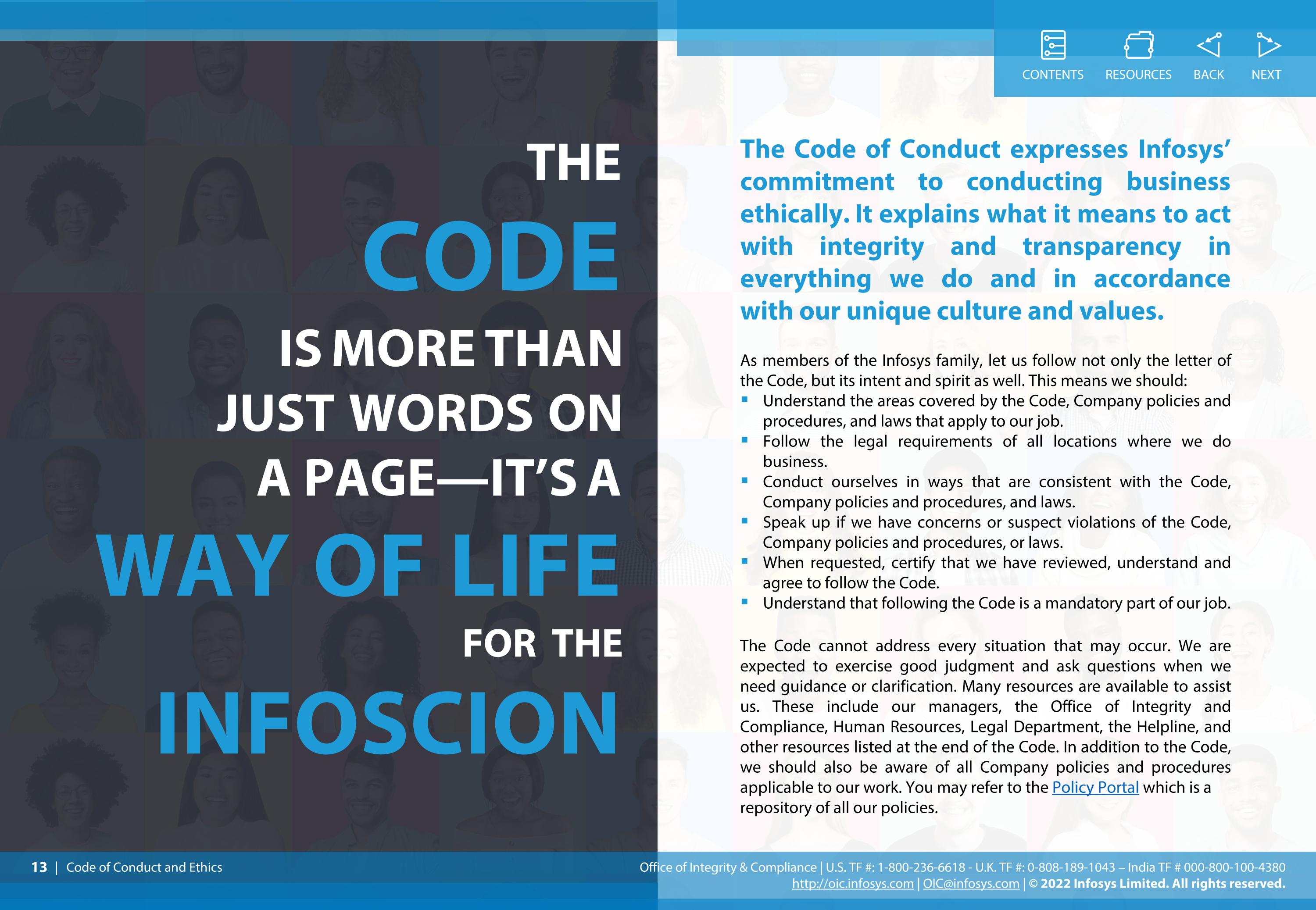 CONTENTS RESOURCES BACK NEXT

THE
CODE
IS MORE THAN
JUST WORDS ON
A PAGE—IT'S A
WAY OF LIFE
FOR THE
INFOSCION

The Code of Conduct expresses Infosys' commitment to conducting business ethically. It explains what it means to act with integrity and transparency in everything we do and in accordance with our unique culture and values.

As members of the Infosys family, let us follow not only the letter of the Code, but its intent and spirit as well. This means we should:
• Understand the areas covered by the Code, Company policies and procedures, and laws that apply to our job.
• Follow the legal requirements of all locations where we do business.
• Conduct ourselves in ways that are consistent with the Code, Company policies and procedures, and laws.
• Speak up if we have concerns or suspect violations of the Code, Company policies and procedures, or laws.
• When requested, certify that we have reviewed, understand and agree to follow the Code.
• Understand that following the Code is a mandatory part of our job.

The Code cannot address every situation that may occur. We are expected to exercise good judgment and ask questions when we need guidance or clarification. Many resources are available to assist us. These include our managers, the Office of Integrity and Compliance, Human Resources, Legal Department, the Helpline, and other resources listed at the end of the Code. In addition to the Code, we should also be aware of all Company policies and procedures applicable to our work. You may refer to the Policy Portal which is a repository of all our policies.

13 | Code of Conduct and Ethics

Office of Integrity & Compliance | U.S. TF #: 1-800-236-6618 - U.K. TF #: 0-808-189-1043 – India TF # 000-800-100-4380
http://oic.infosys.com | OIC@infosys.com | © 2022 Infosys Limited. All rights reserved.